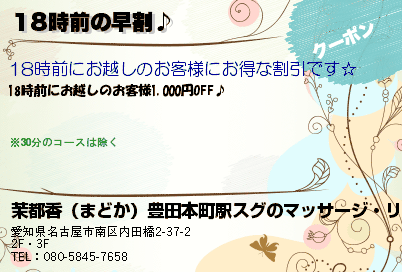 18時前の早割♪

クーポン

18時前にお越しのお客様にお得な割引です☆

18時前にお越しのお客様1,000円OFF♪

※30分のコースは除く

茉都香（まどか）豊田本町駅スグのマッサージ・リ

愛知県名古屋市南区内田橋2-37-2
2F・3F
TEL：080-5845-7658